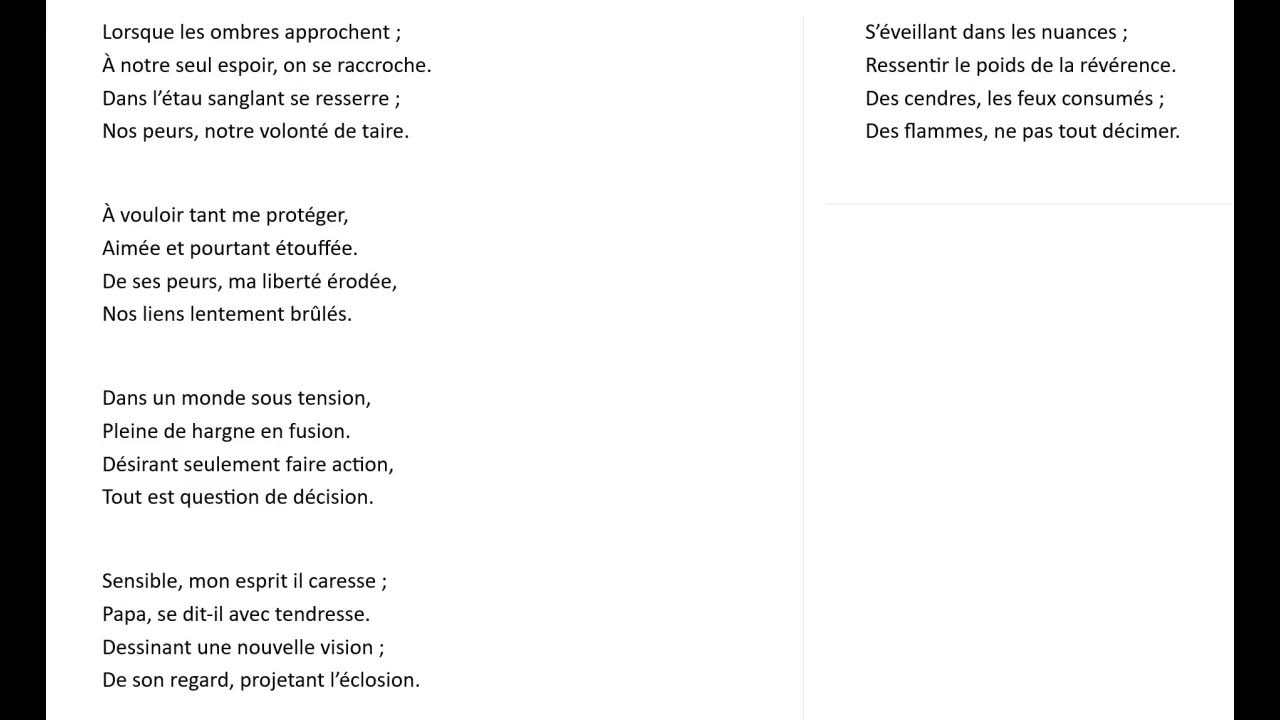 Lorsque les ombres approchent ;
À notre seul espoir, on se raccroche.
Dans l'étau sanglant se resserre ;
Nos peurs, notre volonté de taire.

À vouloir tant me protéger,
Aimée et pourtant étouffée.
De ses peurs, ma liberté érodée,
Nos liens lentement brûlés.

Dans un monde sous tension,
Pleine de hargne en fusion.
Désirant seulement faire action,
Tout est question de décision.

Sensible, mon esprit il caresse ;
Papa, se dit-il avec tendresse.
Dessinant une nouvelle vision ;
De son regard, projetant l'éclosion.

S'éveillant dans les nuances ;
Ressentir le poids de la révérence.
Des cendres, les feux consumés ;
Des flammes, ne pas tout décimer.